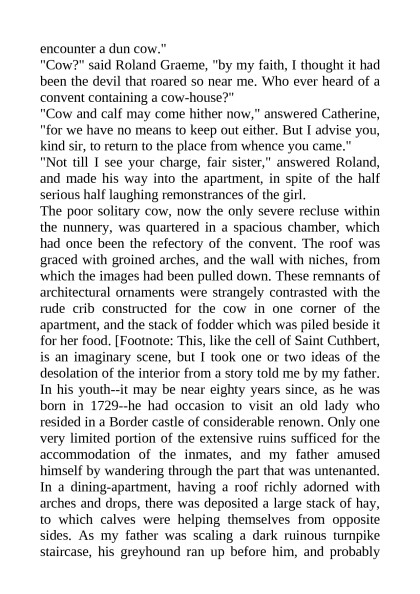 encounter a dun cow."

"Cow?" said Roland Graeme, "by my faith, I thought it had been the devil that roared so near me. Who ever heard of a convent containing a cow-house?"

"Cow and calf may come hither now," answered Catherine, "for we have no means to keep out either. But I advise you, kind sir, to return to the place from whence you came."

"Not till I see your charge, fair sister," answered Roland, and made his way into the apartment, in spite of the half serious half laughing remonstrances of the girl.

The poor solitary cow, now the only severe recluse within the nunnery, was quartered in a spacious chamber, which had once been the refectory of the convent. The roof was graced with groined arches, and the wall with niches, from which the images had been pulled down. These remnants of architectural ornaments were strangely contrasted with the rude crib constructed for the cow in one corner of the apartment, and the stack of fodder which was piled beside it for her food. [Footnote: This, like the cell of Saint Cuthbert, is an imaginary scene, but I took one or two ideas of the desolation of the interior from a story told me by my father. In his youth--it may be near eighty years since, as he was born in 1729--he had occasion to visit an old lady who resided in a Border castle of considerable renown. Only one very limited portion of the extensive ruins sufficed for the accommodation of the inmates, and my father amused himself by wandering through the part that was untenanted. In a dining-apartment, having a roof richly adorned with arches and drops, there was deposited a large stack of hay, to which calves were helping themselves from opposite sides. As my father was scaling a dark ruinous turnpike staircase, his greyhound ran up before him, and probably